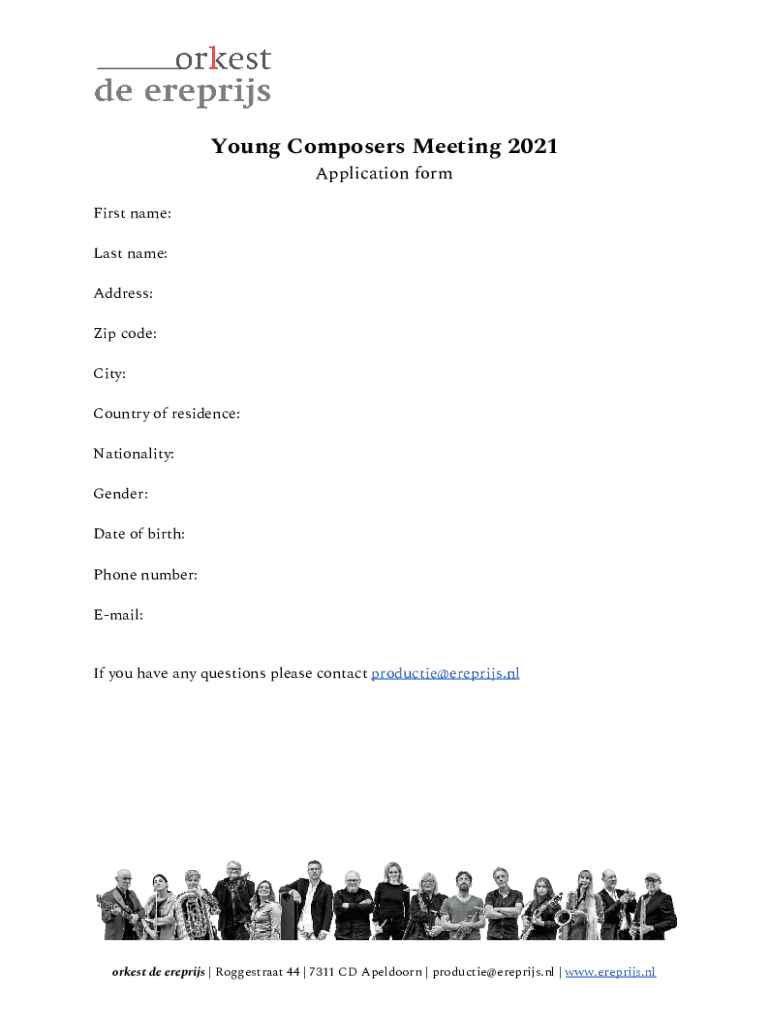 orkest
de ereprijs

Young Composers Meeting 2021

Application form

First name:

Last name:

Address:

Zip code:

City:

Country of residence:

Nationality:

Gender:

Date of birth:

Phone number:

E-mail:

If you have any questions please contact productie@ereprijs.nl

orkest de ereprijs | Roggestraat 44 | 7311 CD Apeldoorn | productie@ereprijs.nl | www.ereprijs.nl